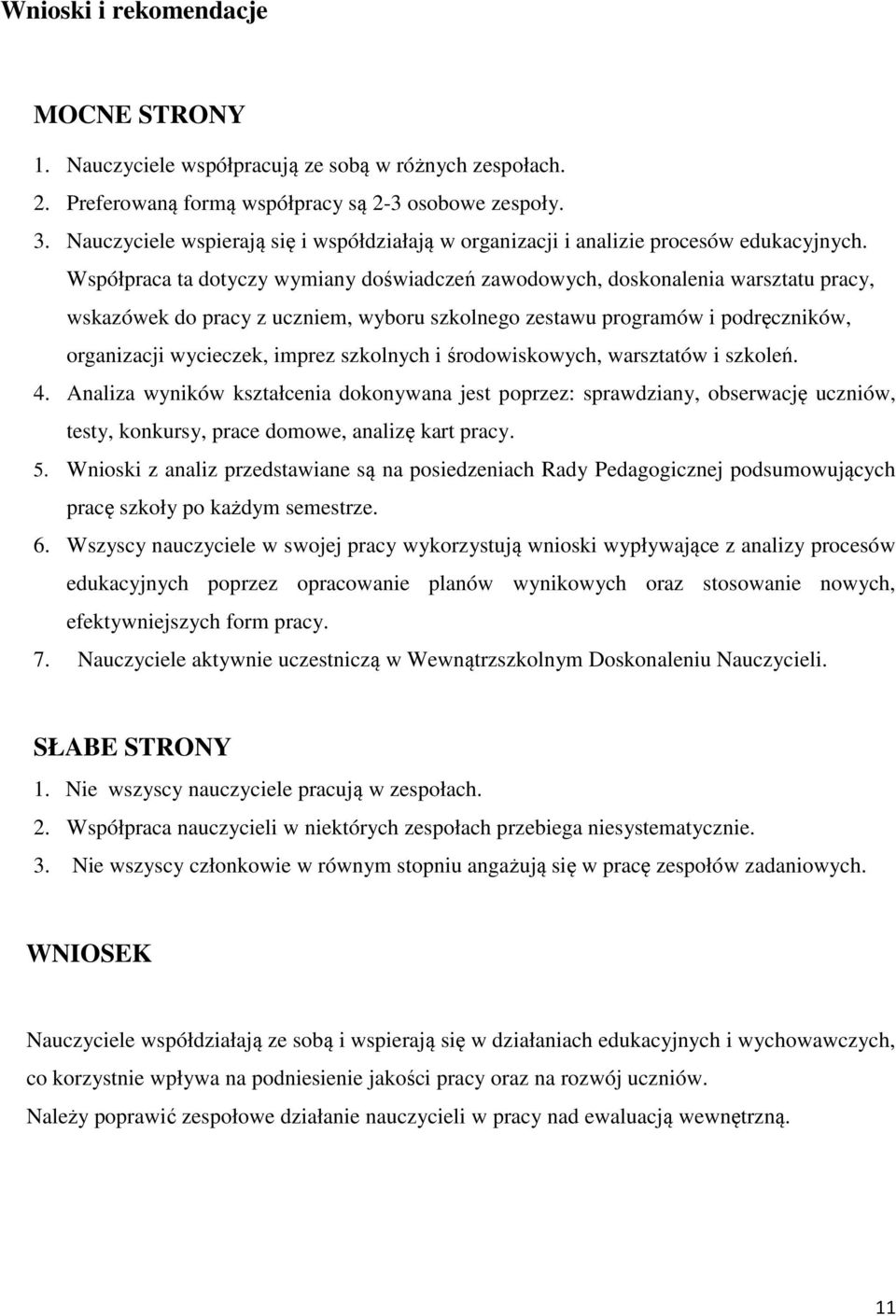 Wnioski i rekomendacje

MOCNE STRONY

1. Nauczyciele współpracują ze sobą w różnych zespołach.
2. Preferowaną formą współpracy są 2-3 osobowe zespoły.
3. Nauczyciele wspierają się i współdziałają w organizacji i analizie procesów edukacyjnych. Współpraca ta dotyczy wymiany doświadczeń zawodowych, doskonalenia warsztatu pracy, wskazówek do pracy z uczniem, wyboru szkolnego zestawu programów i podręczników, organizacji wycieczek, imprez szkolnych i środowiskowych, warsztatów i szkoleń.
4. Analiza wyników kształcenia dokonywana jest poprzez: sprawdziany, obserwację uczniów, testy, konkursy, prace domowe, analizę kart pracy.
5. Wnioski z analiz przedstawiane są na posiedzeniach Rady Pedagogicznej podsumowujących pracę szkoły po każdym semestrze.
6. Wszyscy nauczyciele w swojej pracy wykorzystują wnioski wypływające z analizy procesów edukacyjnych poprzez opracowanie planów wynikowych oraz stosowanie nowych, efektywniejszych form pracy.
7. Nauczyciele aktywnie uczestniczą w Wewnątrzszkolnym Doskonaleniu Nauczycieli.

SŁABE STRONY

1. Nie wszyscy nauczyciele pracują w zespołach.
2. Współpraca nauczycieli w niektórych zespołach przebiega niesystematycznie.
3. Nie wszyscy członkowie w równym stopniu angażują się w pracę zespołów zadaniowych.

WNIOSEK

Nauczyciele współdziałają ze sobą i wspierają się w działaniach edukacyjnych i wychowawczych, co korzystnie wpływa na podniesienie jakości pracy oraz na rozwój uczniów.
Należy poprawić zespołowe działanie nauczycieli w pracy nad ewaluacją wewnętrzną.

11